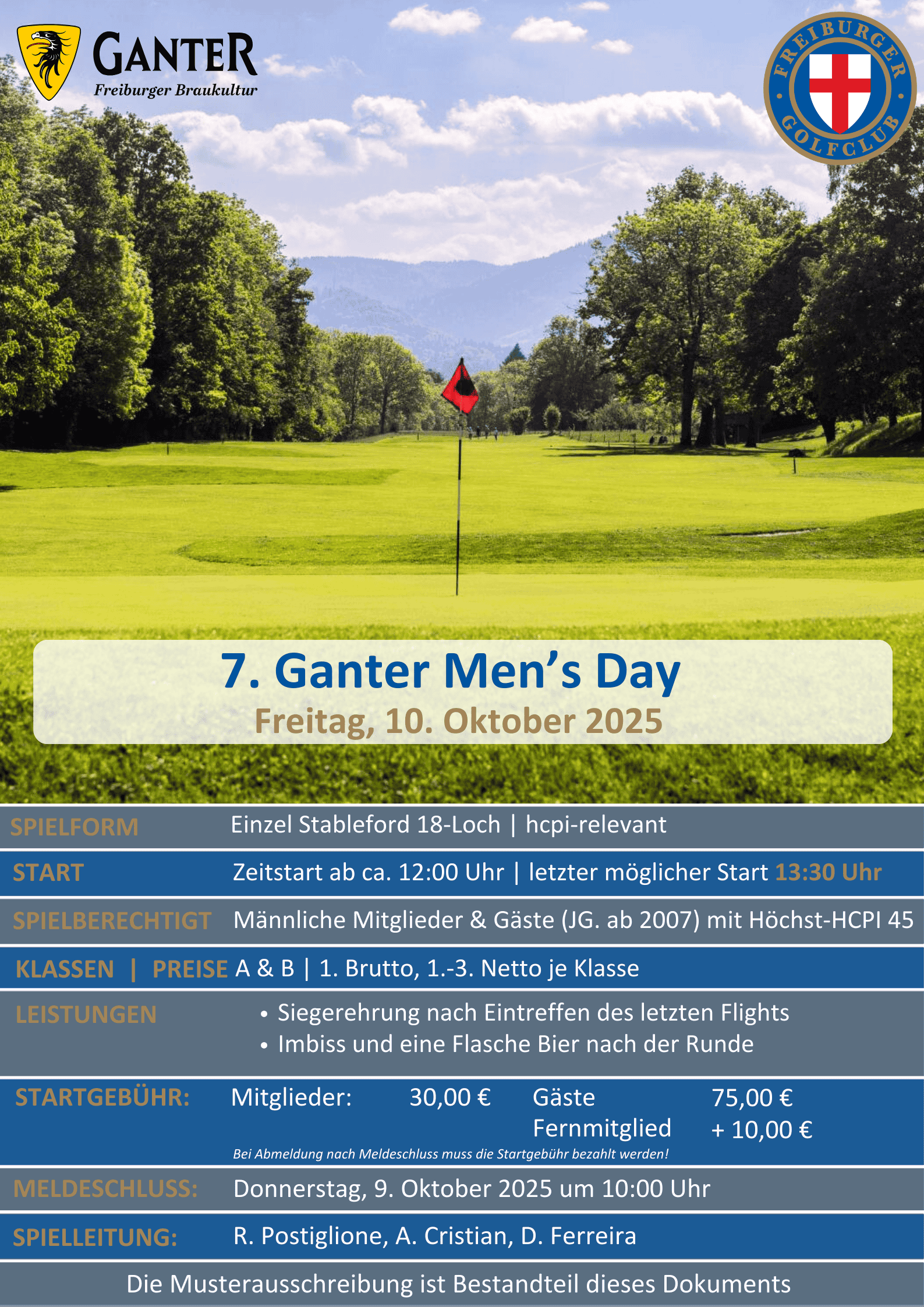 GANTER
Freiburger Braukultur

FREIBURGER GOLFCLUB

7. Ganter Men's Day
Freitag, 10. Oktober 2025

SPIELFORM
Einzel Stableford 18-Loch | hcpi-relevant

START
Zeitstart ab ca. 12:00 Uhr | letzter möglicher Start 13:30 Uhr

SPIELBERECHTIGT
Männliche Mitglieder & Gäste (JG. ab 2007) mit Höchst-HCPI 45

KLASSEN | PREISE
A & B | 1. Brutto, 1.-3. Netto je Klasse

LEISTUNGEN
• Siegerehrung nach Eintreffen des letzten Flights
• Imbiss und eine Flasche Bier nach der Runde

STARTGEBÜHR:
Mitglieder: 30,00 €
Gäste 75,00 €
Fernmitglied + 10,00 €
Bei Abmeldung nach Meldeschluss muss die Startgebühr bezahlt werden!

MELDESCHLUSS:
Donnerstag, 9. Oktober 2025 um 10:00 Uhr

SPIELLEITUNG:
R. Postiglione, A. Cristian, D. Ferreira

Die Musterausschreibung ist Bestandteil dieses Dokuments